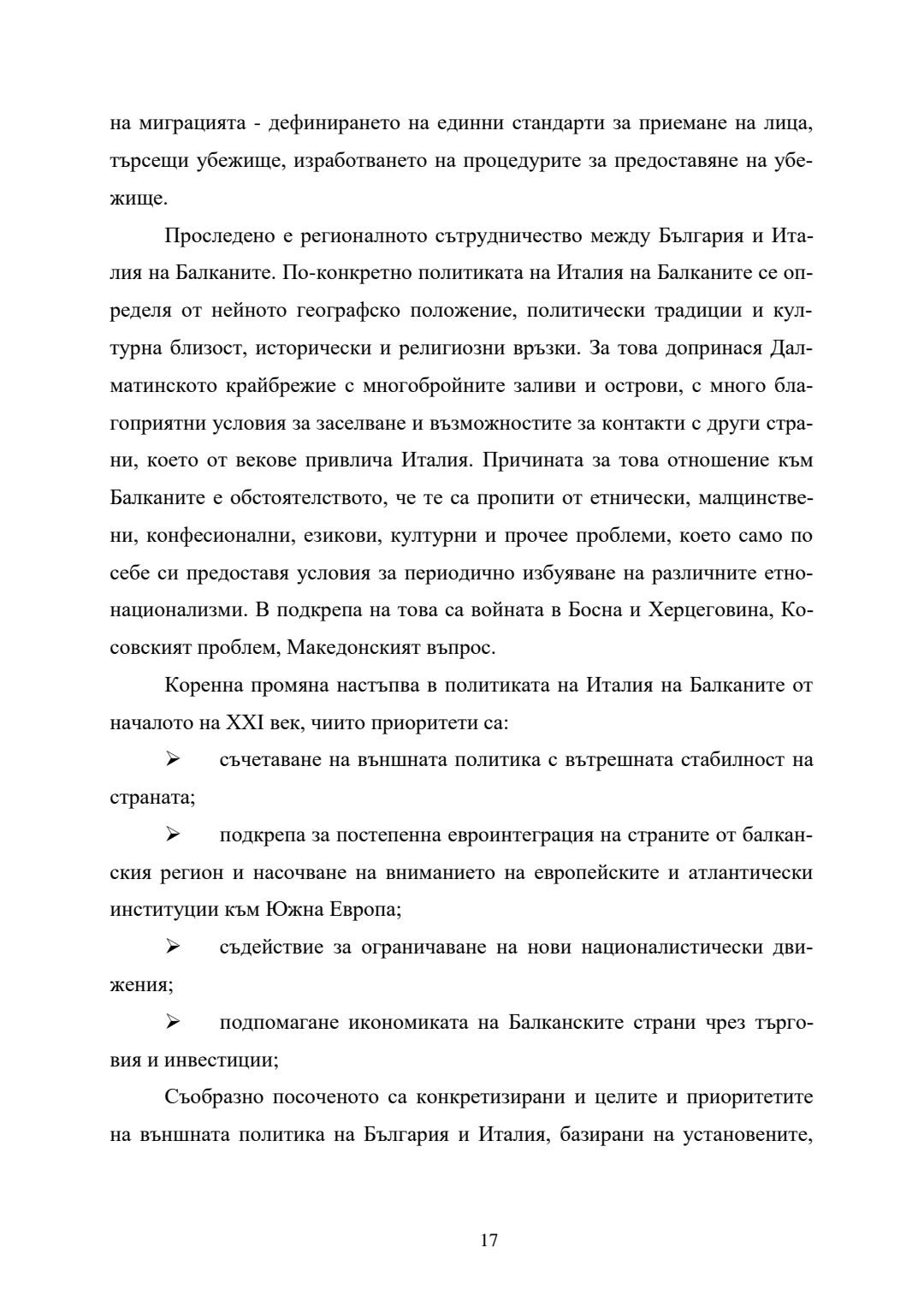 на миграцията - дефинирането на единни стандарти за приемане на лица, търсещи убежище, изработването на процедурите за предоставяне на убежище.

Проследено е регионалното сътрудничество между България и Италия на Балканите. По-конкретно политиката на Италия на Балканите се определя от нейното географско положение, политически традиции и културна близост, исторически и религиозни връзки. За това допринася Далматинското крайбрежие с многобройните заливи и острови, с много благоприятни условия за заселване и възможностите за контакти с други страни, което от векове привлича Италия. Причината за това отношение към Балканите е обстоятелството, че те са пропити от етнически, малцинствени, конфесионални, езикови, културни и прочее проблеми, което само по себе си предоставя условия за периодично избуяване на различните етнонационализми. В подкрепа на това са войната в Босна и Херцеговина, Косовският проблем, Македонският въпрос.

Коренна промяна настъпва в политиката на Италия на Балканите от началото на XXI век, чиито приоритети са:

➢ съчетаване на външната политика с вътрешната стабилност на страната;

➢ подкрепа за постепенна евроинтеграция на страните от балканския регион и насочване на вниманието на европейските и атлантически институции към Южна Европа;

➢ съдействие за ограничаване на нови националистически движения;

➢ подпомагане икономиката на Балканските страни чрез търговия и инвестиции;

Съобразно посоченото са конкретизирани и целите и приоритетите на външната политика на България и Италия, базирани на установените,

17